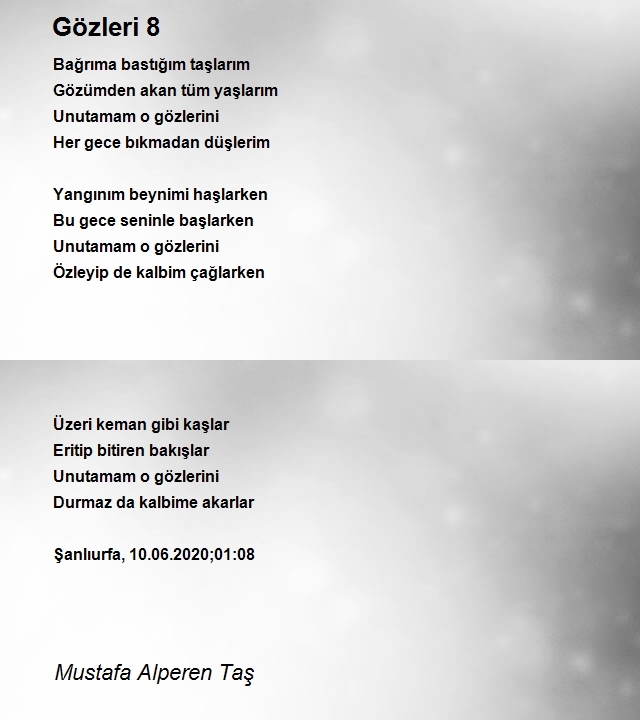 Gözleri 8

Bağrıma bastığım taşlarım
Gözümden akan tüm yaşlarım
Unutamam o gözlerini
Her gece bıkmadan düşlerim

Yangınım beynimi haşlarken
Bu gece seninle başlarken
Unutamam o gözlerini
Özleyip de kalbim çağlarken

Üzeri keman gibi kaşlar
Eritip bitiren bakışlar
Unutamam o gözlerini
Durmaz da kalbime akarlar

Şanlıurfa, 10.06.2020;01:08

Mustafa Alperen Taş